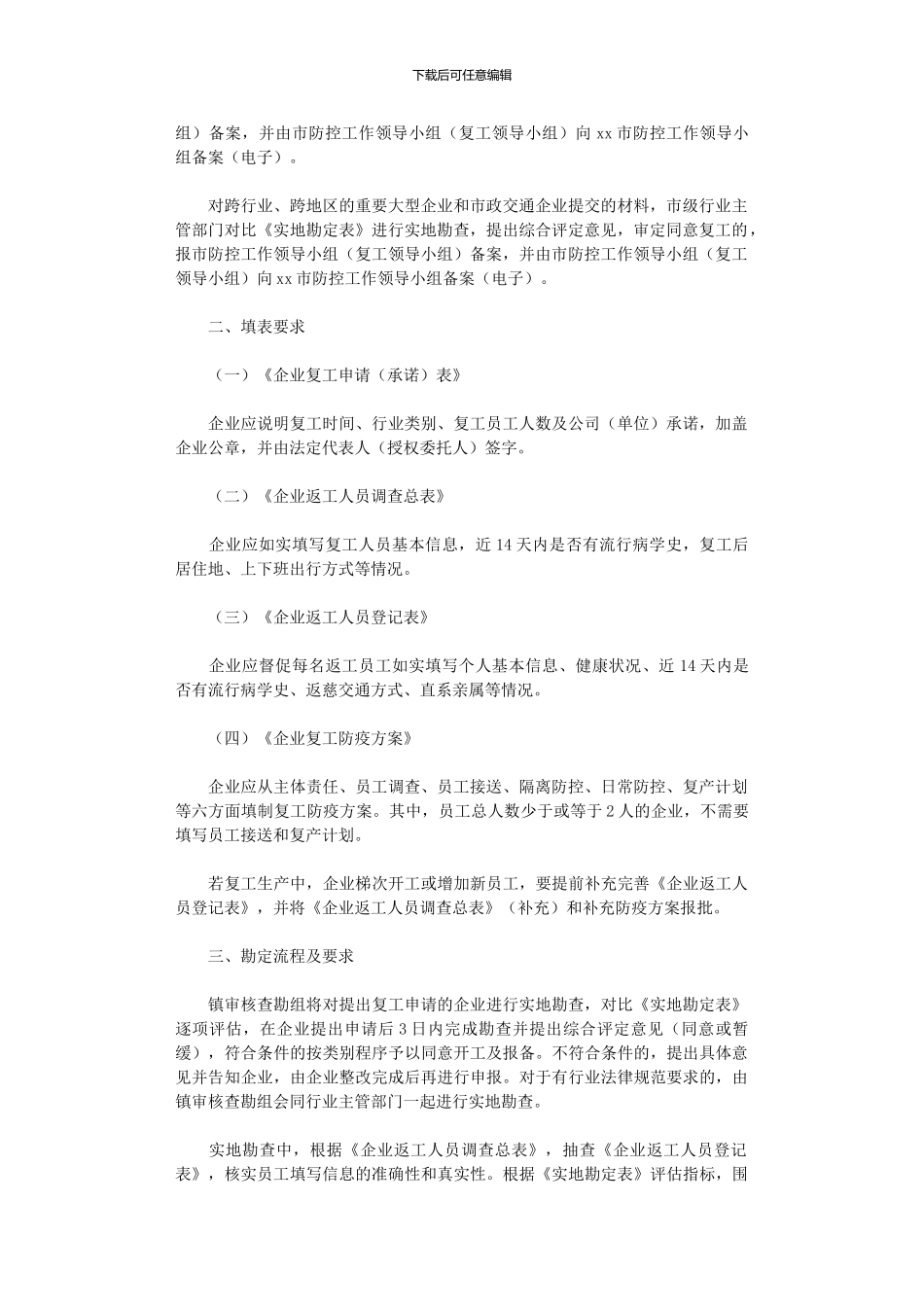 下载后可任意编辑

组）备案，并由市防控工作领导小组（复工领导小组）向 xx 市防控工作领导小组备案（电子）。

对跨行业、跨地区的重要大型企业和市政交通企业提交的材料，市级行业主管部门对比《实地勘定表》进行实地勘查，提出综合评定意见，审定同意复工的，报市防控工作领导小组（复工领导小组）备案，并由市防控工作领导小组（复工领导小组）向 xx 市防控工作领导小组备案（电子）。

二、填表要求

（一）《企业复工申请（承诺）表》

企业应说明复工时间、行业类别、复工员工人数及公司（单位）承诺，加盖企业公章，并由法定代表人（授权委托人）签字。

（二）《企业返工人员调查总表》

企业应如实填写复工人员基本信息，近 14 天内是否有流行病学史，复工后居住地、上下班出行方式等情况。

（三）《企业返工人员登记表》

企业应督促每名返工员工如实填写个人基本信息、健康状况、近 14 天内是否有流行病学史、返慈交通方式、直系亲属等情况。

（四）《企业复工防疫方案》

企业应从主体责任、员工调查、员工接送、隔离防控、日常防控、复产计划等六方面填制复工防疫方案。其中，员工总人数少于或等于 2 人的企业，不需要填写员工接送和复产计划。

若复工生产中，企业梯次开工或增加新员工，要提前补充完善《企业返工人员登记表》，并将《企业返工人员调查总表》（补充）和补充防疫方案报批。

三、勘定流程及要求

镇审核查勘组将对提出复工申请的企业进行实地勘查，对比《实地勘定表》逐项评估，在企业提出申请后 3 日内完成勘查并提出综合评定意见（同意或暂缓），符合条件的按类别程序予以同意开工及报备。不符合条件的，提出具体意见并告知企业，由企业整改完成后再进行申报。对于有行业法律规范要求的，由镇审核查勘组会同行业主管部门一起进行实地勘查。

实地勘查中，根据《企业返工人员调查总表》，抽查《企业返工人员登记表》，核实员工填写信息的准确性和真实性。根据《实地勘定表》评估指标，围